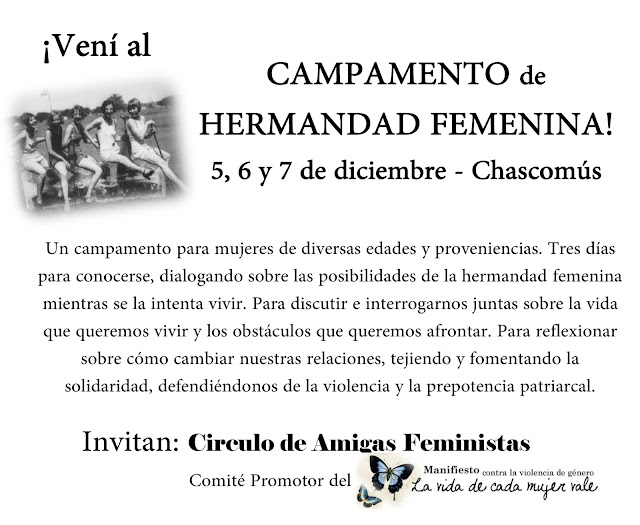 ¡Vení al

CAMPAMENTO de
HERMANDAD FEMENINA!

5, 6 y 7 de diciembre - Chascomús

Un campamento para mujeres de diversas edades y proveniencias. Tres días para conocerse, dialogando sobre las posibilidades de la hermandad femenina mientras se la intenta vivir. Para discutir e interrogarnos juntas sobre la vida que queremos vivir y los obstáculos que queremos afrontar. Para reflexionar sobre cómo cambiar nuestras relaciones, tejiendo y fomentando la solidaridad, defendiéndonos de la violencia y la prepotencia patriarcal.

Invitan: Circulo de Amigas Feministas

Comité Promotor del Manifiesto contra la violencia de género
La vida de cada mujer vale